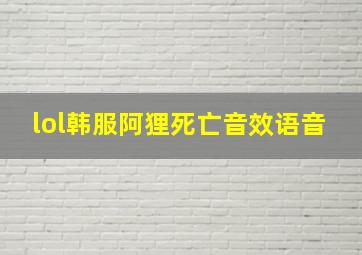 lol韩服阿狸死亡音效语音